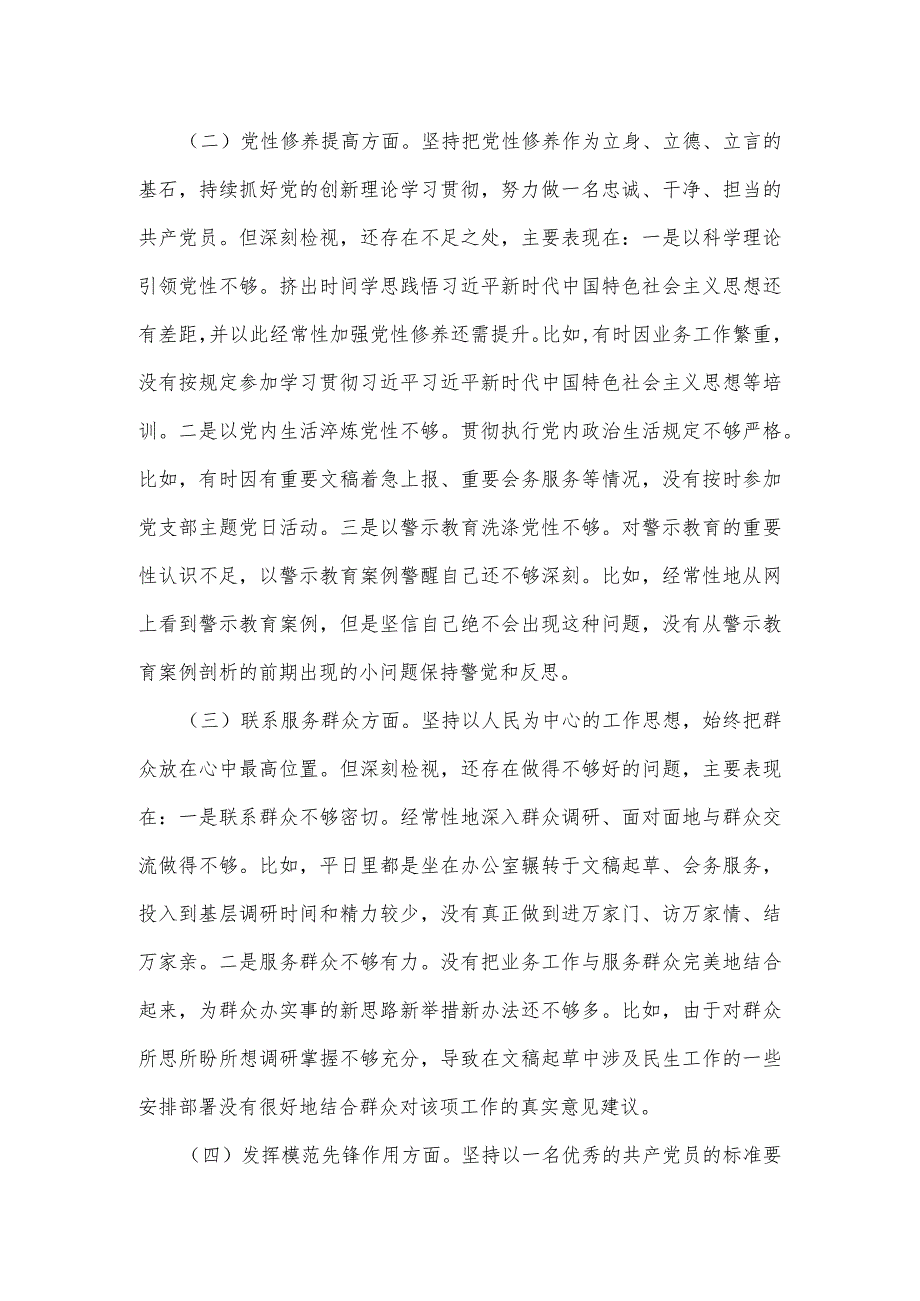 （二）党性修养提高方面。坚持把党性修养作为立身、立德、立言的基石，持续抓好党的创新理论学习贯彻，努力做一名忠诚、干净、担当的共产党员。但深刻检视，还存在不足之处，主要表现在：一是以科学理论引领党性不够。挤出时间学思践悟习近平新时代中国特色社会主义思想还有差距，并以此经常性加强党性修养还需提升。比如，有时因业务工作繁重，没有按规定参加学习贯彻习近平习近平新时代中国特色社会主义思想等培训。二是以党内生活淬炼党性不够。贯彻执行党内政治生活规定不够严格。比如，有时因有重要文稿着急上报、重要会务服务等情况，没有按时参加党支部主题党日活动。三是以警示教育洗涤党性不够。对警示教育的重要性认识不足，以警示教育案例警醒自己还不够深刻。比如，经常性地从网上看到警示教育案例，但是坚信自己绝不会出现这种问题，没有从警示教育案例剖析的前期出现的小问题保持警觉和反思。

（三）联系服务群众方面。坚持以人民为中心的工作思想，始终把群众放在心中最高位置。但深刻检视，还存在做得不够好的问题，主要表现在：一是联系群众不够密切。经常性地深入群众调研、面对面地与群众交流做得不够。比如，平日里都是坐在办公室辗转于文稿起草、会务服务，投入到基层调研时间和精力较少，没有真正做到进万家门、访万家情、结万家亲。二是服务群众不够有力。没有把业务工作与服务群众完美地结合起来，为群众办实事的新思路新举措新办法还不够多。比如，由于对群众所思所盼所想调研掌握不够充分，导致在文稿起草中涉及民生工作的一些安排部署没有很好地结合群众对该项工作的真实意见建议。

（四）发挥模范先锋作用方面。坚持以一名优秀的共产党员的标准要